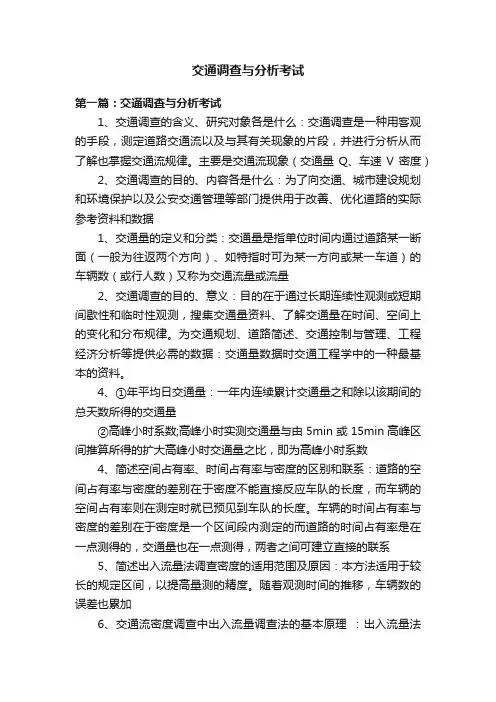 交通调查与分析考试

第一篇：交通调查与分析考试

1、交通调查的含义、研究对象各是什么：交通调查是一种用客观的手段，测定道路交通流以及与其有关现象的片段，并进行分析从而了解也掌握交通流规律。主要是交通流现象（交通量 Q、车速 V 密度）

2、交通调查的目的、内容各是什么：为了向交通、城市建设规划和环境保护以及公安交通管理等部门提供用于改善、优化道路的实际参考资料和数据

1、交通量的定义和分类：交通量是指单位时间内通过道路某一断面（一般为往返两个方向）、如特指时可为某一方向或某一车道）的车辆数（或行人数）又称为交通流量或流量

2、交通调查的目的、意义：目的在于通过长期连续性观测或短期间歇性和临时性观测，搜集交通量资料、了解交通量在时间、空间上的变化和分布规律。为交通规划、道路简述、交通控制与管理、工程经济分析等提供必需的数据：交通量数据时交通工程学中的一种最基本的资料。

4、①年平均日交通量：一年内连续累计交通量之和除以该期间的总天数所得的交通量

②高峰小时系数;高峰小时实测交通量与由 5min 或 15min 高峰区间推算所得的扩大高峰小时交通量之比，即为高峰小时系数

4、简述空间占有率、时间占有率与密度的区别和联系：道路的空间占有率与密度的差别在于密度不能直接反应车队的长度，而车辆的空间占有率则在测定时就已预见到车队的长度。车辆的时间占有率与密度的差别在于密度是一个区间段内测定的而道路的时间占有率是在一点测得的，交通量也在一点测得，两者之间可建立直接的联系

5、简述出入流量法调查密度的适用范围及原因：本方法适用于较长的规定区间，以提高量测的精度。随着观测时间的推移，车辆数的误差也累加

6、交通流密度调查中出入流量调查法的基本原理 ：出入流量法